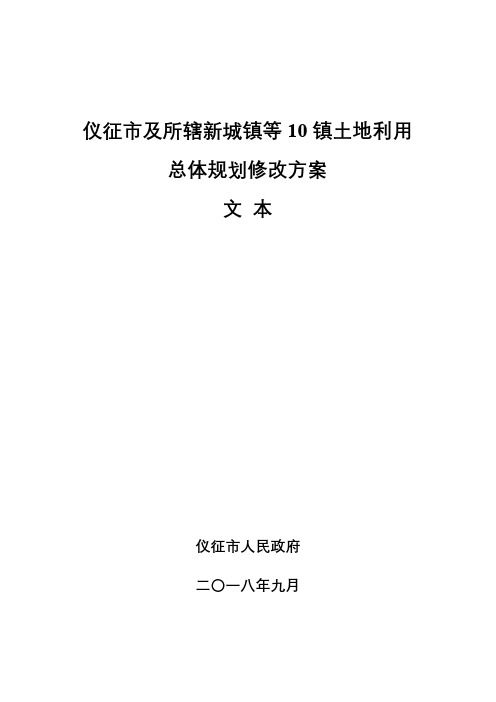 仪征市及所辖新城镇等 10 镇土地利用

总体规划修改方案

文 本

仪征市人民政府

二〇一八年九月